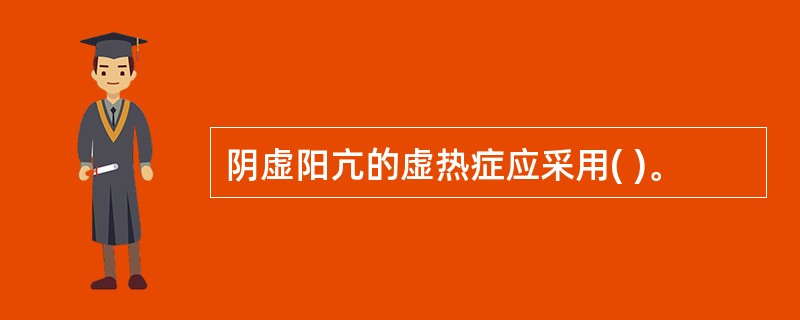 阴虚阳亢的虚热症应采用( )。